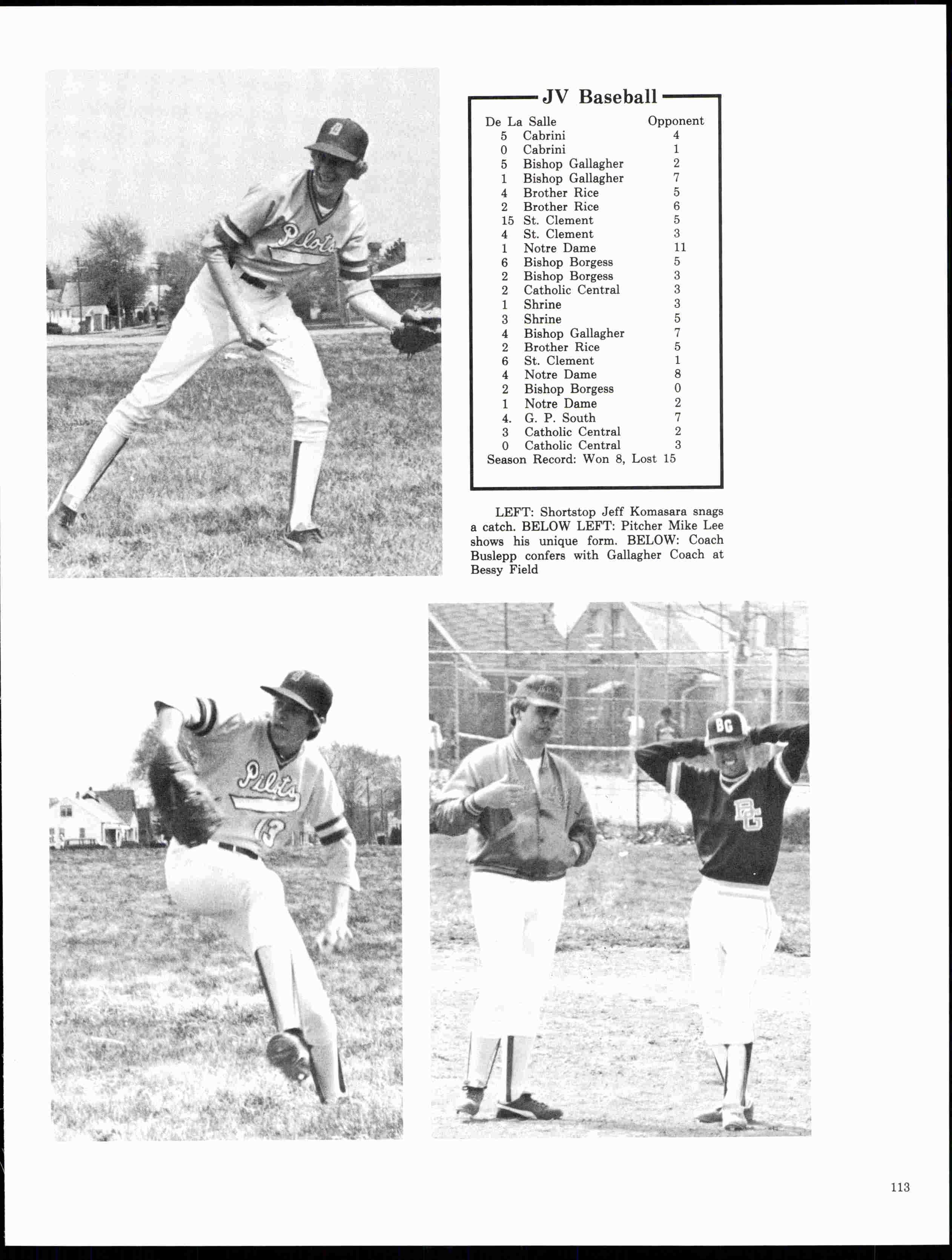 JV Baseball

| De La Salle | | Opponent |
|---|---|---|
| 5 | Cabrini | 4 |
| 0 | Cabrini | 1 |
| 5 | Bishop Gallagher | 2 |
| 1 | Bishop Gallagher | 7 |
| 4 | Brother Rice | 5 |
| 2 | Brother Rice | 6 |
| 15 | St. Clement | 5 |
| 4 | St. Clement | 3 |
| 1 | Notre Dame | 11 |
| 6 | Bishop Borgess | 5 |
| 2 | Bishop Borgess | 3 |
| 2 | Catholic Central | 3 |
| 1 | Shrine | 3 |
| 3 | Shrine | 5 |
| 4 | Bishop Gallagher | 7 |
| 2 | Brother Rice | 5 |
| 6 | St. Clement | 1 |
| 4 | Notre Dame | 8 |
| 2 | Bishop Borgess | 0 |
| 1 | Notre Dame | 2 |
| 4. | G. P. South | 7 |
| 3 | Catholic Central | 2 |
| 0 | Catholic Central | 3 |

Season Record: Won 8, Lost 15

LEFT: Shortstop Jeff Komasara snags a catch. BELOW LEFT: Pitcher Mike Lee shows his unique form. BELOW: Coach Buslepp confers with Gallagher Coach at Bessy Field

Pilots

Pilots 13

BG

BG

113